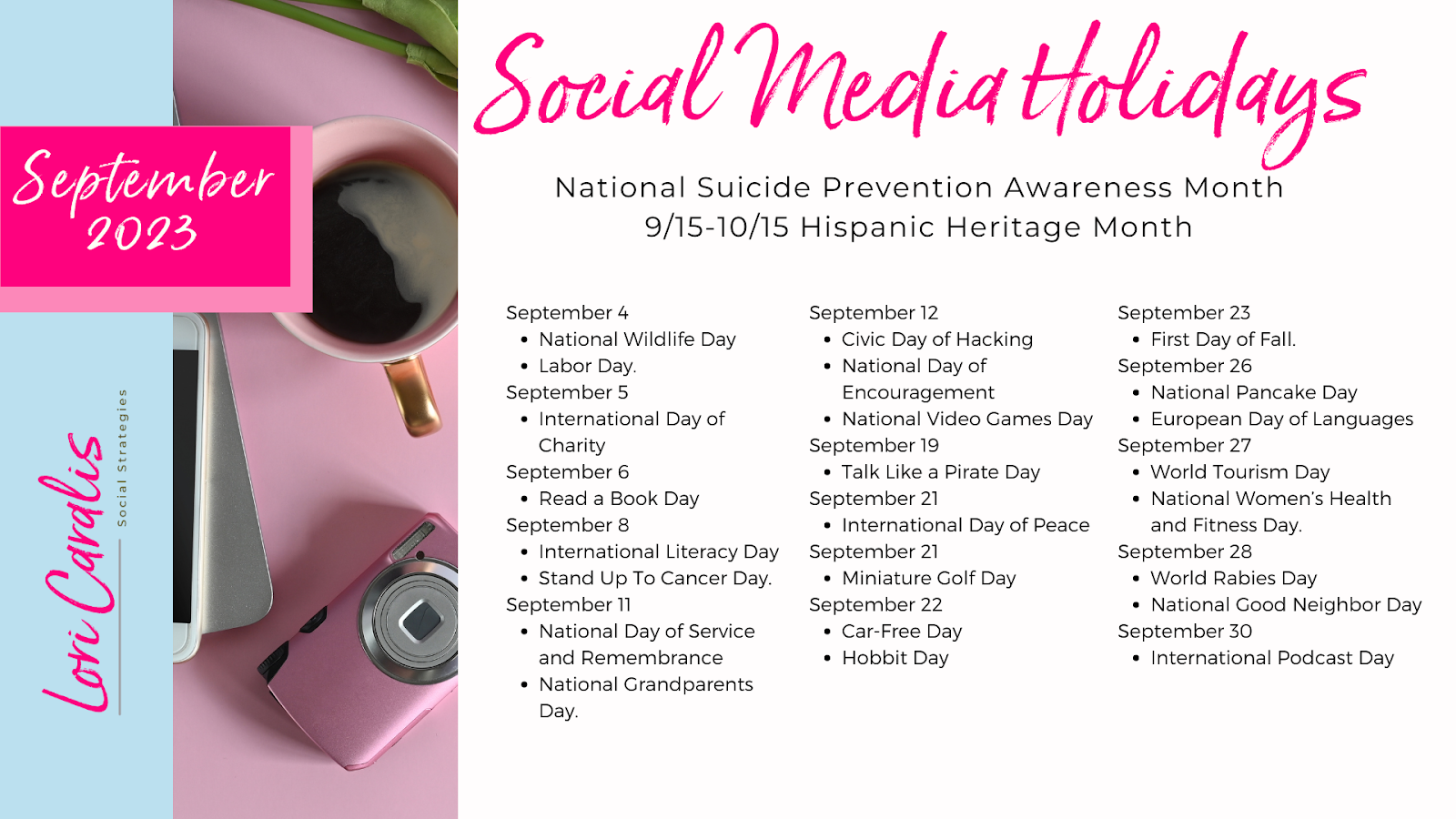 September 2023

Lori Caralis
Social Strategies

Social Media Holidays

National Suicide Prevention Awareness Month
9/15-10/15 Hispanic Heritage Month

September 4
- National Wildlife Day
- Labor Day.

September 5
- International Day of Charity

September 6
- Read a Book Day

September 8
- International Literacy Day
- Stand Up To Cancer Day.

September 11
- National Day of Service and Remembrance
- National Grandparents Day.

September 12
- Civic Day of Hacking
- National Day of Encouragement
- National Video Games Day

September 19
- Talk Like a Pirate Day

September 21
- International Day of Peace

September 21
- Miniature Golf Day

September 22
- Car-Free Day
- Hobbit Day

September 23
- First Day of Fall.

September 26
- National Pancake Day
- European Day of Languages

September 27
- World Tourism Day
- National Women's Health and Fitness Day.

September 28
- World Rabies Day
- National Good Neighbor Day

September 30
- International Podcast Day